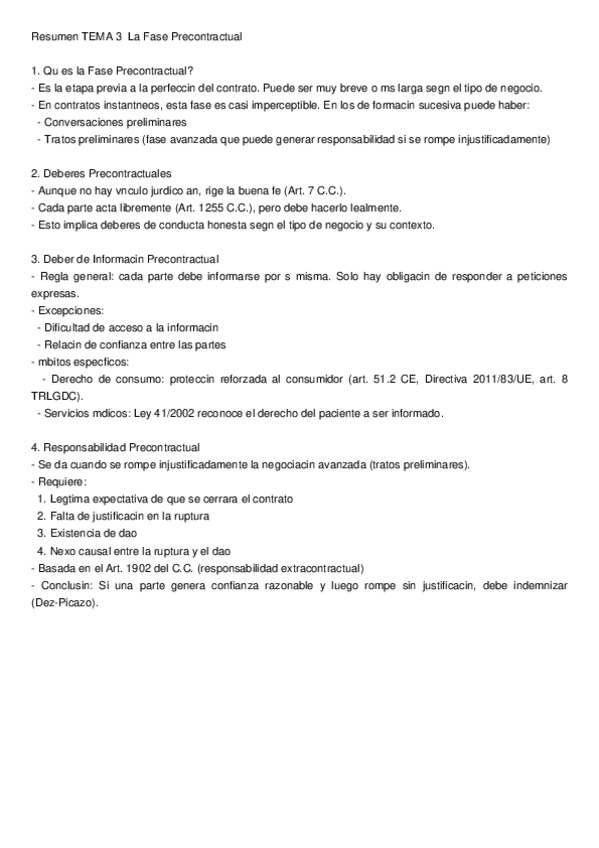 Resumen TEMA 3 La Fase Precontractual

1. Qu es la Fase Precontractual?
- Es la etapa previa a la perfeccin del contrato. Puede ser muy breve o ms larga segn el tipo de negocio.
- En contratos instantneos, esta fase es casi imperceptible. En los de formacin sucesiva puede haber:
- Conversaciones preliminares
- Tratos preliminares (fase avanzada que puede generar responsabilidad si se rompe injustificadamente)

2. Deberes Precontractuales
- Aunque no hay vnculo jurdico an, rige la buena fe (Art. 7 C.C.).
- Cada parte acta libremente (Art. 1255 C.C.), pero debe hacerlo lealmente.
- Esto implica deberes de conducta honesta segn el tipo de negocio y su contexto.

3. Deber de Informacin Precontractual
- Regla general: cada parte debe informarse por s misma. Solo hay obligacin de responder a peticiones expresas.
- Excepciones:
- Dificultad de acceso a la informacin
- Relacin de confianza entre las partes
- mbitos especficos:
- Derecho de consumo: proteccin reforzada al consumidor (art. 51.2 CE, Directiva 2011/83/UE, art. 8 TRLGDC).
- Servicios mdicos: Ley 41/2002 reconoce el derecho del paciente a ser informado.

4. Responsabilidad Precontractual
- Se da cuando se rompe injustificadamente la negociacin avanzada (tratos preliminares).
- Requiere:
1. Legtima expectativa de que se cerrara el contrato
2. Falta de justificacin en la ruptura
3. Existencia de dao
4. Nexo causal entre la ruptura y el dao
- Basada en el Art. 1902 del C.C. (responsabilidad extracontractual)
- Conclusin: Si una parte genera confianza razonable y luego rompe sin justificacin, debe indemnizar (Dez-Picazo).